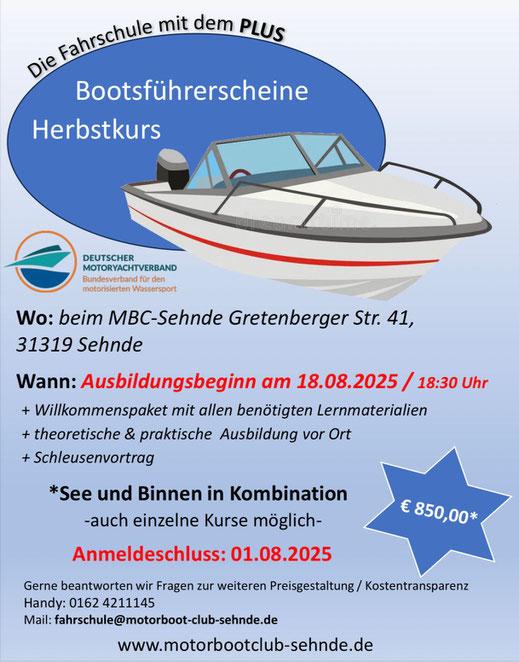 Die Fahrschule mit dem PLUS

Bootsführerscheine
Herbstkurs

DEUTSCHER MOTORYACHTVERBAND
Bundesverband für den motorisierten Wassersport

Wo: beim MBC-Sehnde Gretenberger Str. 41, 31319 Sehnde

Wann: Ausbildungsbeginn am 18.08.2025 / 18:30 Uhr

+ Willkommenspaket mit allen benötigten Lernmaterialien
+ theoretische & praktische Ausbildung vor Ort
+ Schleusenvortrag

*See und Binnen in Kombination
-auch einzelne Kurse möglich-

€ 850,00*

Anmeldeschluss: 01.08.2025

Gerne beantworten wir Fragen zur weiteren Preisgestaltung / Kostentransparenz
Handy: 0162 4211145
Mail: fahrschule@motorboot-club-sehnde.de

www.motorbootclub-sehnde.de